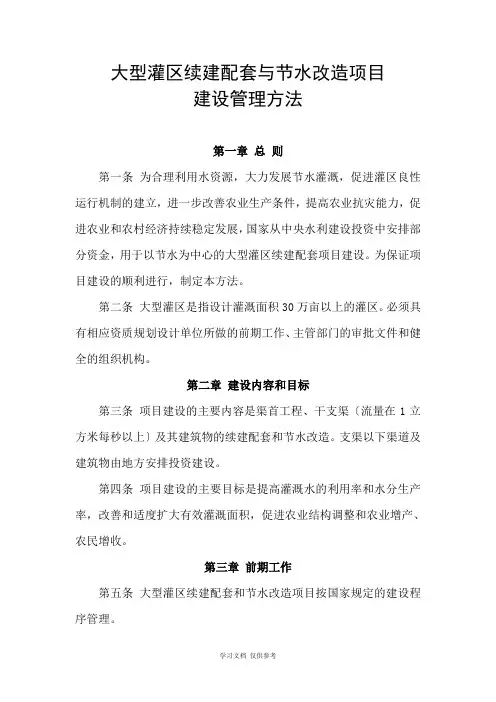 大型灌区续建配套与节水改造项目
建设管理方法

第一章 总 则

第一条 为合理利用水资源，大力发展节水灌溉，促进灌区良性运行机制的建立，进一步改善农业生产条件，提高农业抗灾能力，促进农业和农村经济持续稳定发展，国家从中央水利建设投资中安排部分资金，用于以节水为中心的大型灌区续建配套项目建设。为保证项目建设的顺利进行，制定本方法。

第二条 大型灌区是指设计灌溉面积30万亩以上的灌区。必须具有相应资质规划设计单位所做的前期工作、主管部门的审批文件和健全的组织机构。

第二章 建设内容和目标

第三条 项目建设的主要内容是渠首工程、干支渠〔流量在1立方米每秒以上〕及其建筑物的续建配套和节水改造。支渠以下渠道及建筑物由地方安排投资建设。

第四条 项目建设的主要目标是提高灌溉水的利用率和水分生产率，改善和适度扩大有效灌溉面积，促进农业结构调整和农业增产、农民增收。

第三章 前期工作

第五条 大型灌区续建配套和节水改造项目按国家规定的建设程序管理。

学习文档 仅供参考